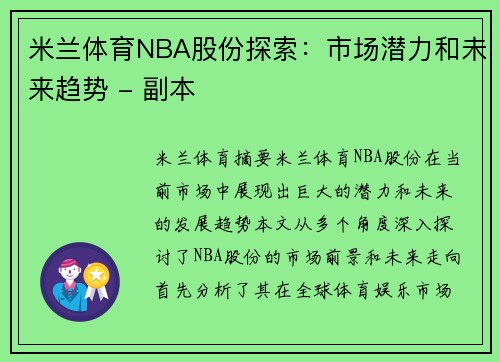 米兰体育NBA股份探索：市场潜力和未来趋势 - 副本

米兰体育摘要米兰体育NBA股份在当前市场中展现出巨大的潜力和未来的发展趋势本文从多个角度深入探讨了NBA股份的市场前景和未来走向首先分析了其在全球体育娱乐市场